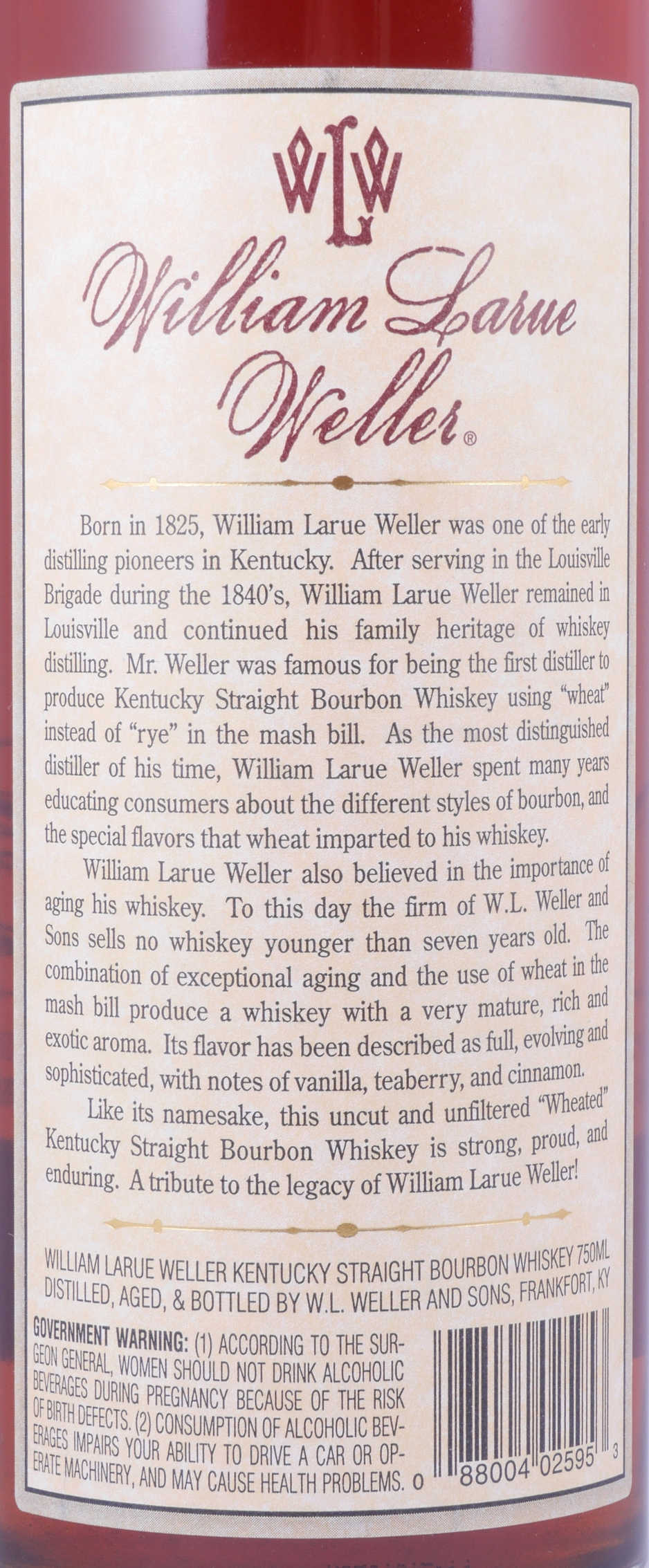 WLW

William Larue Weller®

Born in 1825, William Larue Weller was one of the early distilling pioneers in Kentucky. After serving in the Louisville Brigade during the 1840's, William Larue Weller remained in Louisville and continued his family heritage of whiskey distilling. Mr. Weller was famous for being the first distiller to produce Kentucky Straight Bourbon Whiskey using "wheat" instead of "rye" in the mash bill. As the most distinguished distiller of his time, William Larue Weller spent many years educating consumers about the different styles of bourbon, and the special flavors that wheat imparted to his whiskey.

William Larue Weller also believed in the importance of aging his whiskey. To this day the firm of W.L. Weller and Sons sells no whiskey younger than seven years old. The combination of exceptional aging and the use of wheat in the mash bill produce a whiskey with a very mature, rich and exotic aroma. Its flavor has been described as full, evolving and sophisticated, with notes of vanilla, teaberry, and cinnamon.

Like its namesake, this uncut and unfiltered "Wheated" Kentucky Straight Bourbon Whiskey is strong, proud, and enduring. A tribute to the legacy of William Larue Weller!

WILLIAM LARUE WELLER KENTUCKY STRAIGHT BOURBON WHISKEY 750ML
DISTILLED, AGED, & BOTTLED BY W.L. WELLER AND SONS, FRANKFORT, KY

GOVERNMENT WARNING: (1) ACCORDING TO THE SURGEON GENERAL, WOMEN SHOULD NOT DRINK ALCOHOLIC BEVERAGES DURING PREGNANCY BECAUSE OF THE RISK OF BIRTH DEFECTS. (2) CONSUMPTION OF ALCOHOLIC BEVERAGES IMPAIRS YOUR ABILITY TO DRIVE A CAR OR OPERATE MACHINERY, AND MAY CAUSE HEALTH PROBLEMS.

0 88004 02595 3